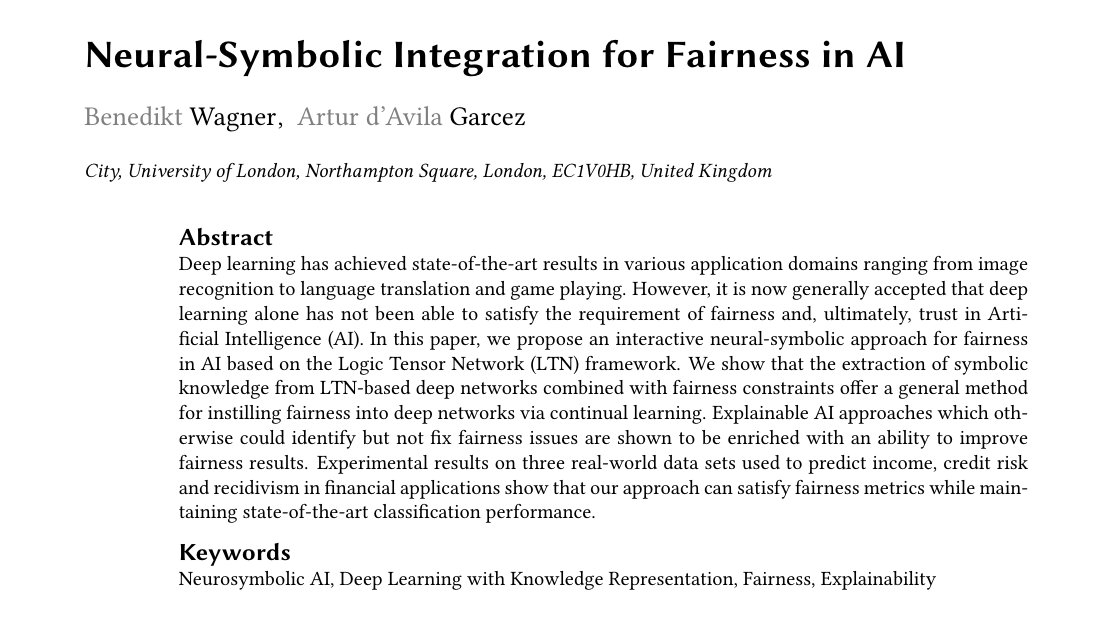 Neural-Symbolic Integration for Fairness in AI

Benedikt Wagner, Artur d'Avila Garcez

City, University of London, Northampton Square, London, EC1V0HB, United Kingdom

Abstract
Deep learning has achieved state-of-the-art results in various application domains ranging from image recognition to language translation and game playing. However, it is now generally accepted that deep learning alone has not been able to satisfy the requirement of fairness and, ultimately, trust in Artificial Intelligence (AI). In this paper, we propose an interactive neural-symbolic approach for fairness in AI based on the Logic Tensor Network (LTN) framework. We show that the extraction of symbolic knowledge from LTN-based deep networks combined with fairness constraints offer a general method for instilling fairness into deep networks via continual learning. Explainable AI approaches which otherwise could identify but not fix fairness issues are shown to be enriched with an ability to improve fairness results. Experimental results on three real-world data sets used to predict income, credit risk and recidivism in financial applications show that our approach can satisfy fairness metrics while maintaining state-of-the-art classification performance.

Keywords
Neurosymbolic AI, Deep Learning with Knowledge Representation, Fairness, Explainability